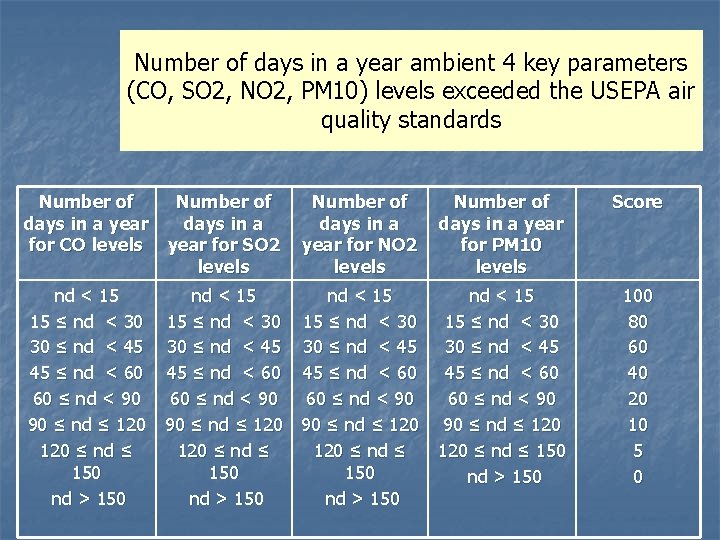 Number of days in a year ambient 4 key parameters (CO, SO2, NO2, PM10) levels exceeded the USEPA air quality standards

| Number of days in a year for CO levels | Number of days in a year for SO2 levels | Number of days in a year for NO2 levels | Number of days in a year for PM10 levels | Score |
|---|---|---|---|---|
| nd < 15 | nd < 15 | nd < 15 | nd < 15 | 100 |
| 15 ≤ nd < 30 | 15 ≤ nd < 30 | 15 ≤ nd < 30 | 15 ≤ nd < 30 | 80 |
| 30 ≤ nd < 45 | 30 ≤ nd < 45 | 30 ≤ nd < 45 | 30 ≤ nd < 45 | 60 |
| 45 ≤ nd < 60 | 45 ≤ nd < 60 | 45 ≤ nd < 60 | 45 ≤ nd < 60 | 40 |
| 60 ≤ nd < 90 | 60 ≤ nd < 90 | 60 ≤ nd < 90 | 60 ≤ nd < 90 | 20 |
| 90 ≤ nd ≤ 120 | 90 ≤ nd ≤ 120 | 90 ≤ nd ≤ 120 | 90 ≤ nd ≤ 120 | 10 |
| 120 ≤ nd ≤ 150 | 120 ≤ nd ≤ 150 | 120 ≤ nd ≤ 150 | 120 ≤ nd ≤ 150 | 5 |
| nd > 150 | nd > 150 | nd > 150 | nd > 150 | 0 |